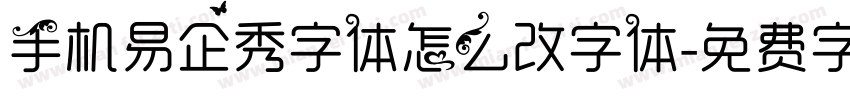 手机易企秀字体怎么改字体-免费字